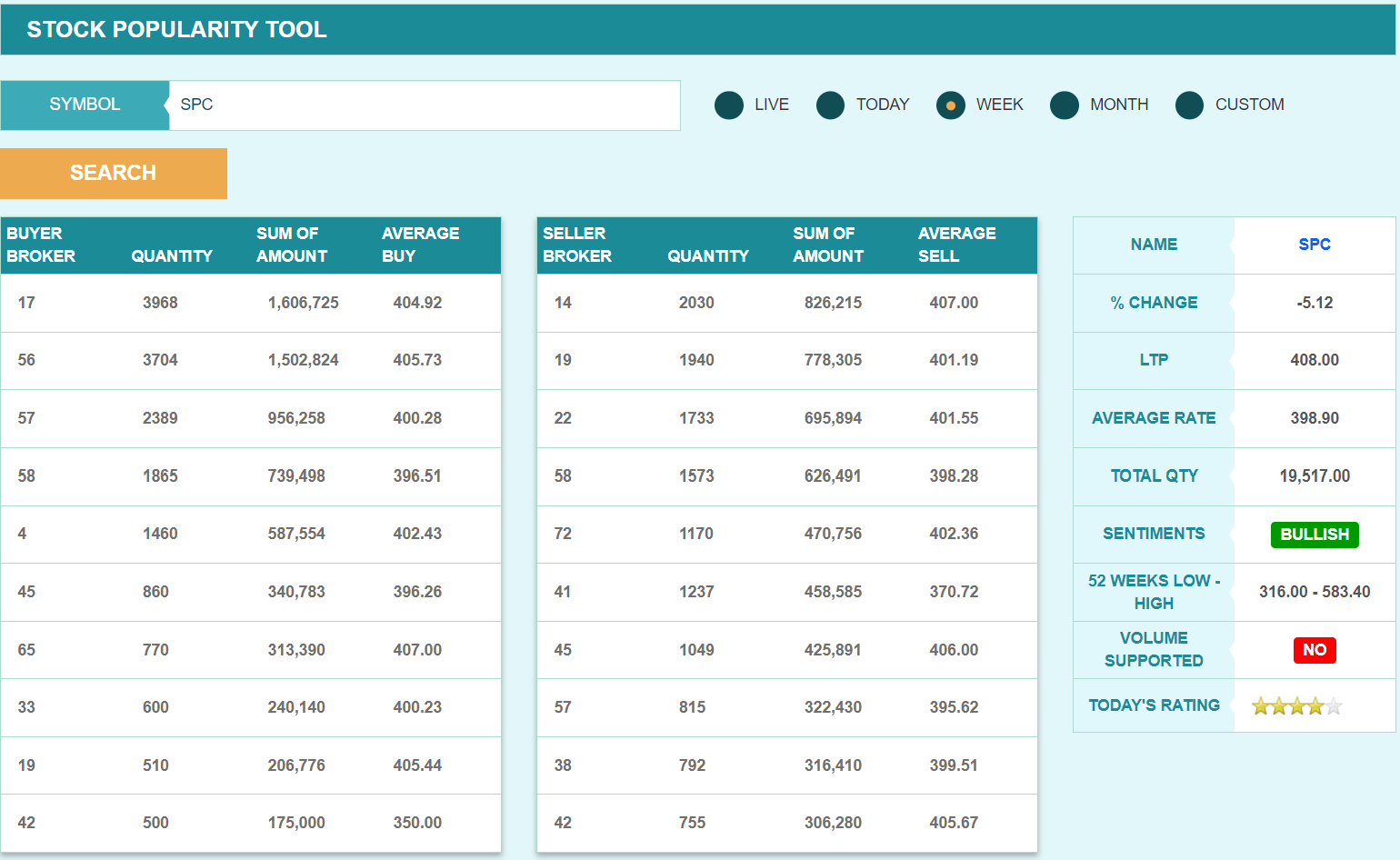 STOCK POPULARITY TOOL

SYMBOL SPC

LIVE TODAY WEEK MONTH CUSTOM

SEARCH

| BUYER BROKER | QUANTITY | SUM OF AMOUNT | AVERAGE BUY |
|---|---|---|---|
| 17 | 3968 | 1,606,725 | 404.92 |
| 56 | 3704 | 1,502,824 | 405.73 |
| 57 | 2389 | 956,258 | 400.28 |
| 58 | 1865 | 739,498 | 396.51 |
| 4 | 1460 | 587,554 | 402.43 |
| 45 | 860 | 340,783 | 396.26 |
| 65 | 770 | 313,390 | 407.00 |
| 33 | 600 | 240,140 | 400.23 |
| 19 | 510 | 206,776 | 405.44 |
| 42 | 500 | 175,000 | 350.00 |

| SELLER BROKER | QUANTITY | SUM OF AMOUNT | AVERAGE SELL |
|---|---|---|---|
| 14 | 2030 | 826,215 | 407.00 |
| 19 | 1940 | 778,305 | 401.19 |
| 22 | 1733 | 695,894 | 401.55 |
| 58 | 1573 | 626,491 | 398.28 |
| 72 | 1170 | 470,756 | 402.36 |
| 41 | 1237 | 458,585 | 370.72 |
| 45 | 1049 | 425,891 | 406.00 |
| 57 | 815 | 322,430 | 395.62 |
| 38 | 792 | 316,410 | 399.51 |
| 42 | 755 | 306,280 | 405.67 |

| NAME | SPC |
|---|---|
| % CHANGE | -5.12 |
| LTP | 408.00 |
| AVERAGE RATE | 398.90 |
| TOTAL QTY | 19,517.00 |
| SENTIMENTS | BULLISH |
| 52 WEEKS LOW - HIGH | 316.00 - 583.40 |
| VOLUME SUPPORTED | NO |
| TODAY'S RATING | |